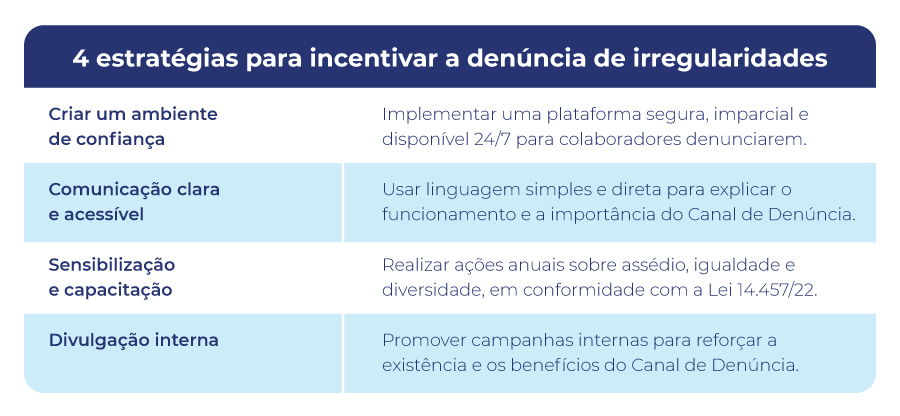 4 estratégias para incentivar a denúncia de irregularidades

| | |
|---|---|
| Criar um ambiente de confiança | Implementar uma plataforma segura, imparcial e disponível 24/7 para colaboradores denunciarem. |
| Comunicação clara e acessível | Usar linguagem simples e direta para explicar o funcionamento e a importância do Canal de Denúncia. |
| Sensibilização e capacitação | Realizar ações anuais sobre assédio, igualdade e diversidade, em conformidade com a Lei 14.457/22. |
| Divulgação interna | Promover campanhas internas para reforçar a existência e os benefícios do Canal de Denúncia. |